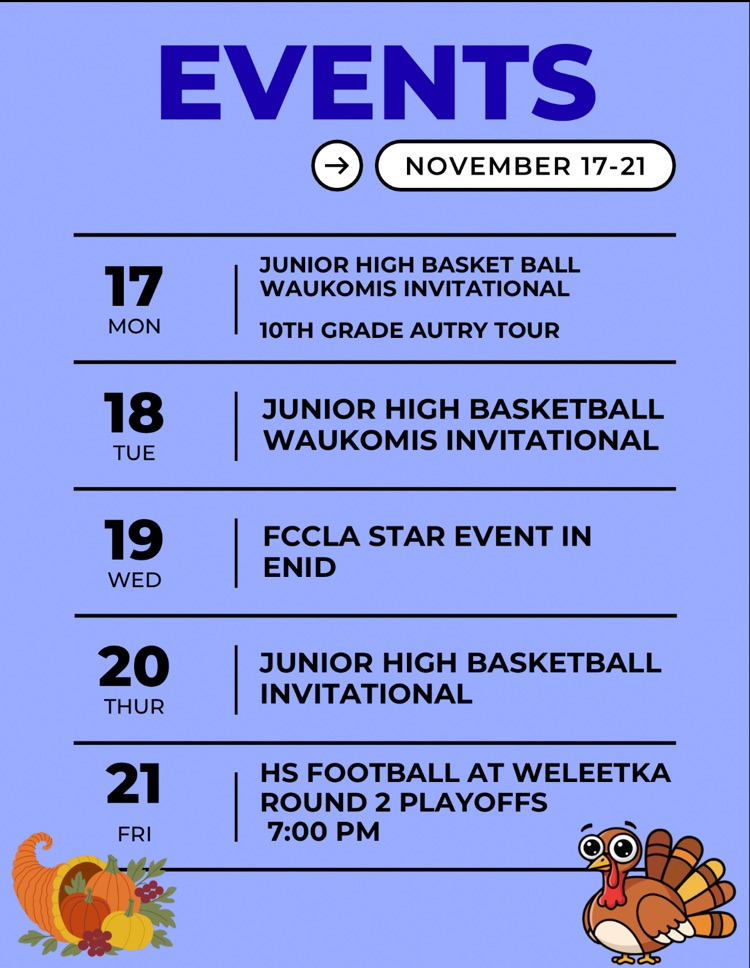 EVENTS

→ NOVEMBER 17-21

17
MON

JUNIOR HIGH BASKET BALL
WAUKOMIS INVITATIONAL

10TH GRADE AUTRY TOUR

18
TUE

JUNIOR HIGH BASKETBALL
WAUKOMIS INVITATIONAL

19
WED

FCCLA STAR EVENT IN ENID

20
THUR

JUNIOR HIGH BASKETBALL INVITATIONAL

21
FRI

HS FOOTBALL AT WELEETKA
ROUND 2 PLAYOFFS
7:00 PM